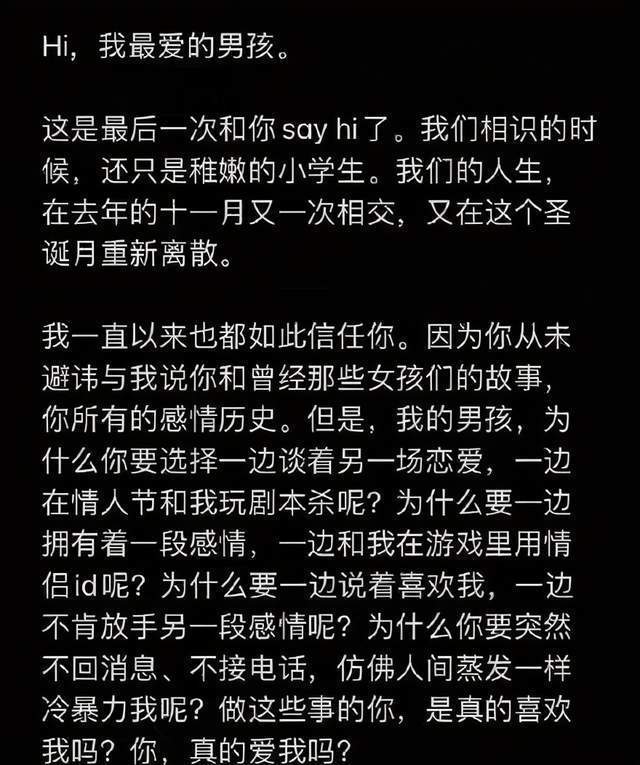 Hi，我最爱的男孩。

这是最后一次和你 say hi 了。我们相识的时候，还只是稚嫩的小学生。我们的人生，在去年的十一月又一次相交，又在这个圣诞月重新离散。

我一直以来也都如此信任你。因为你从未避讳与我说你和曾经那些女孩们的故事，你所有的感情历史。但是，我的男孩，为什么你要选择一边谈着另一场恋爱，一边在情人节和我玩剧本杀呢？为什么要一边拥有着一段感情，一边和我在游戏里用情侣id呢？为什么要一边说着喜欢我，一边不肯放手另一段感情呢？为什么你要突然不回消息、不接电话，仿佛人间蒸发一样冷暴力我呢？做这些事的你，是真的喜欢我吗？你，真的爱我吗？